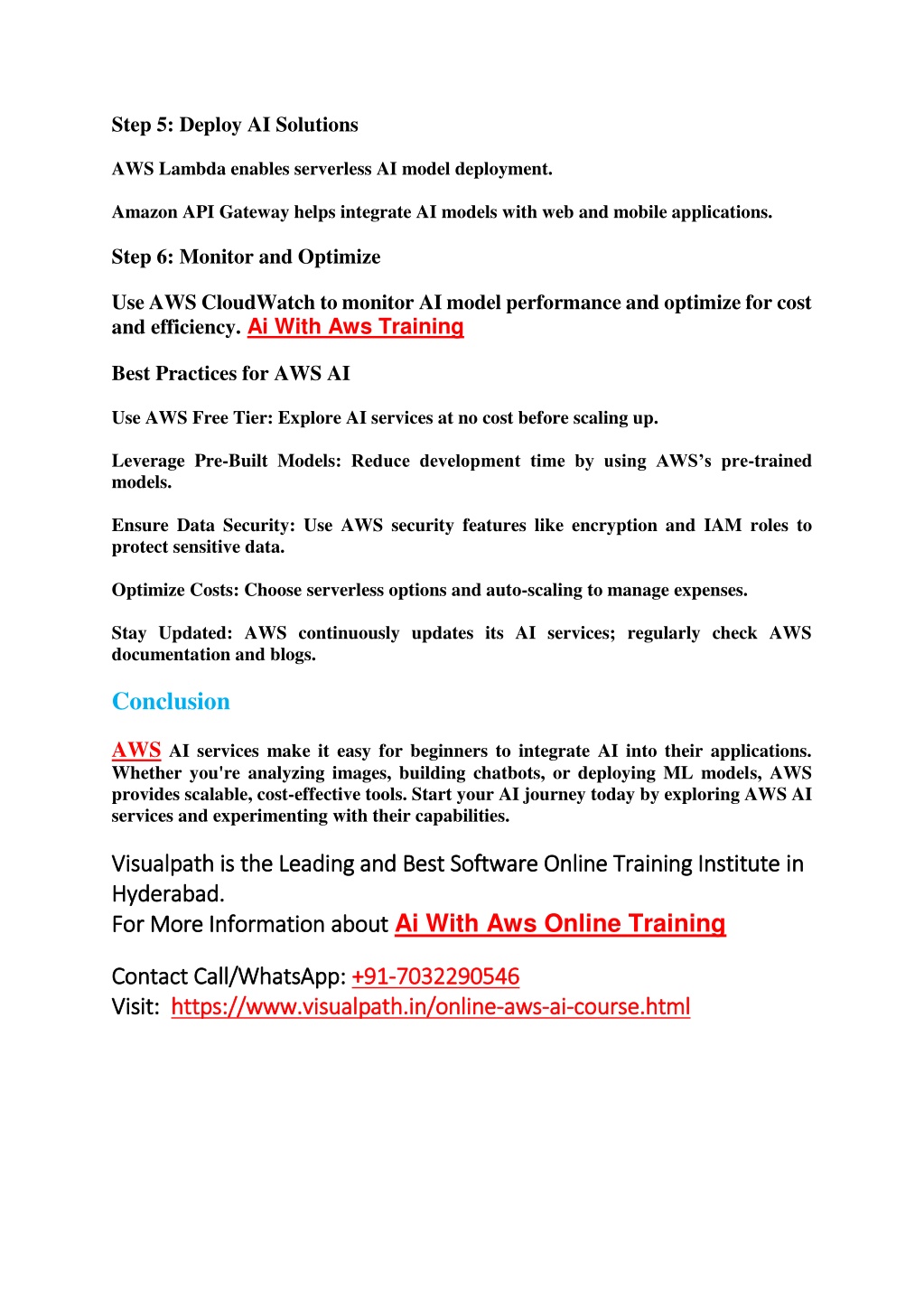 Step 5: Deploy AI Solutions

AWS Lambda enables serverless AI model deployment.

Amazon API Gateway helps integrate AI models with web and mobile applications.

Step 6: Monitor and Optimize

Use AWS CloudWatch to monitor AI model performance and optimize for cost and efficiency. Ai With Aws Training

Best Practices for AWS AI

Use AWS Free Tier: Explore AI services at no cost before scaling up.

Leverage Pre-Built Models: Reduce development time by using AWS's pre-trained models.

Ensure Data Security: Use AWS security features like encryption and IAM roles to protect sensitive data.

Optimize Costs: Choose serverless options and auto-scaling to manage expenses.

Stay Updated: AWS continuously updates its AI services; regularly check AWS documentation and blogs.

Conclusion

AWS AI services make it easy for beginners to integrate AI into their applications. Whether you're analyzing images, building chatbots, or deploying ML models, AWS provides scalable, cost-effective tools. Start your AI journey today by exploring AWS AI services and experimenting with their capabilities.

Visualpath is the Leading and Best Software Online Training Institute in Hyderabad.
For More Information about Ai With Aws Online Training

Contact Call/WhatsApp: +91-7032290546
Visit: https://www.visualpath.in/online-aws-ai-course.html